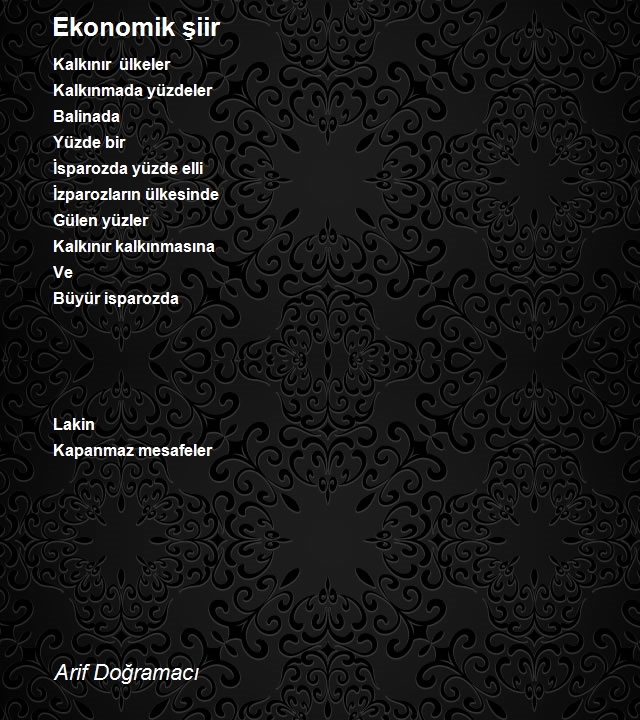 Ekonomik şiir

Kalkınır ülkeler
Kalkınmada yüzdeler
Balinada
Yüzde bir
İsparozda yüzde elli
İzparozların ülkesinde
Gülen yüzler
Kalkınır kalkınmasına
Ve
Büyür isparozda

Lakin
Kapanmaz mesafeler

Arif Doğramacı